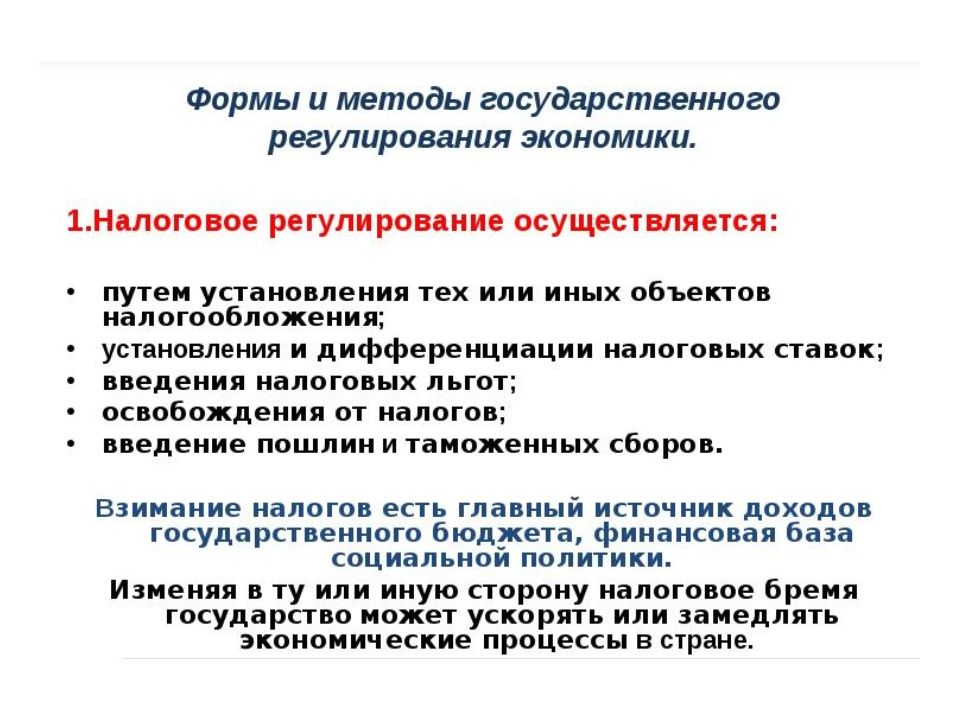 Формы и методы государственного регулирования экономики.

1.Налоговое регулирование осуществляется:

• путем установления тех или иных объектов налогообложения;
• установления и дифференциации налоговых ставок;
• введения налоговых льгот;
• освобождения от налогов;
• введение пошлин и таможенных сборов.

Взимание налогов есть главный источник доходов государственного бюджета, финансовая база социальной политики.

Изменяя в ту или иную сторону налоговое бремя государство может ускорять или замедлять экономические процессы в стране.